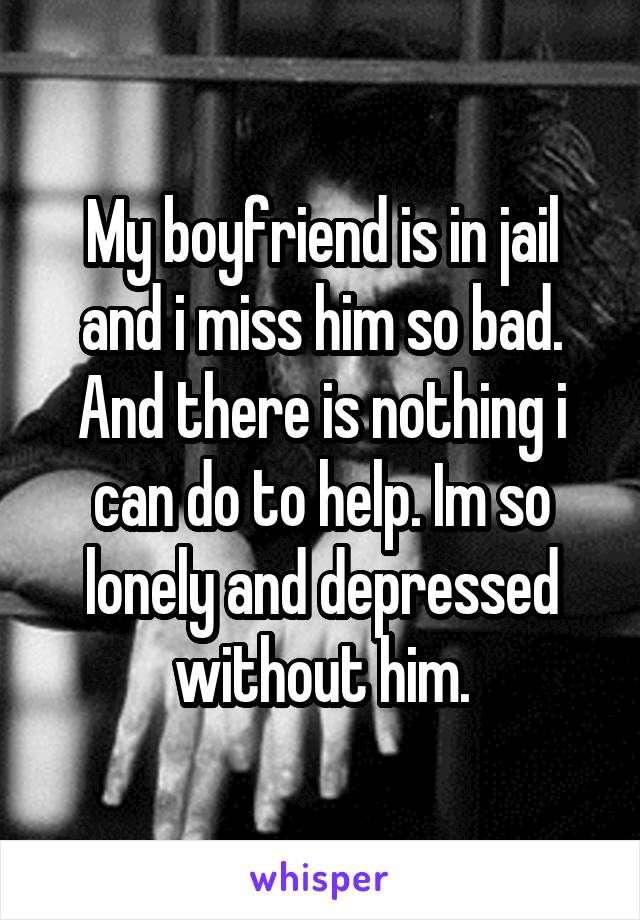 My boyfriend is in jail and i miss him so bad. And there is nothing i can do to help. Im so lonely and depressed without him.

whisper